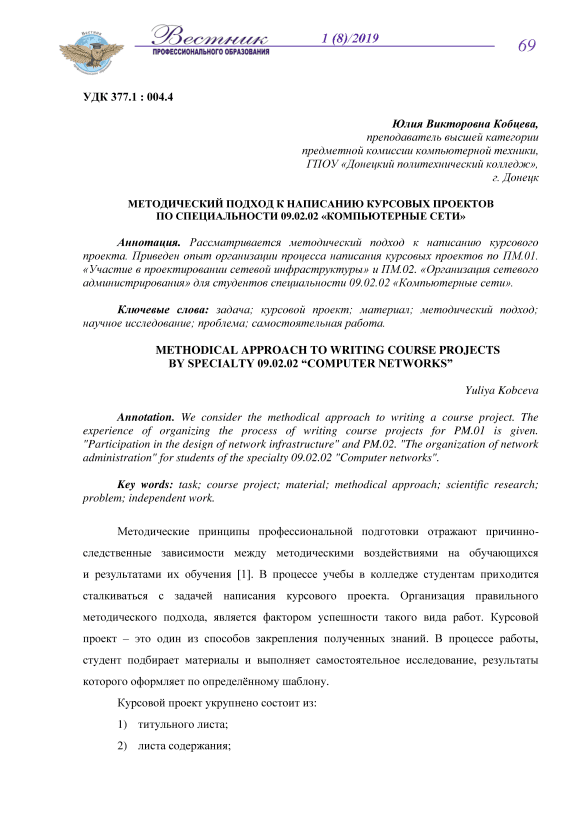 Вестник
ПРОФЕССИОНАЛЬНОГО ОБРАЗОВАНИЯ
1 (8)/2019
69

УДК 377.1 : 004.4

Юлия Викторовна Кобцева,
преподаватель высшей категории
предметной комиссии компьютерной техники,
ГПОУ «Донецкий политехнический колледж»,
г. Донецк

МЕТОДИЧЕСКИЙ ПОДХОД К НАПИСАНИЮ КУРСОВЫХ ПРОЕКТОВ ПО СПЕЦИАЛЬНОСТИ 09.02.02 «КОМПЬЮТЕРНЫЕ СЕТИ»

Аннотация. Рассматривается методический подход к написанию курсового проекта. Приведен опыт организации процесса написания курсовых проектов по ПМ.01. «Участие в проектировании сетевой инфраструктуры» и ПМ.02. «Организация сетевого администрирования» для студентов специальности 09.02.02 «Компьютерные сети».

Ключевые слова: задача; курсовой проект; материал; методический подход; научное исследование; проблема; самостоятельная работа.

METHODICAL APPROACH TO WRITING COURSE PROJECTS BY SPECIALTY 09.02.02 “COMPUTER NETWORKS”

Yuliya Kobceva

Annotation. We consider the methodical approach to writing a course project. The experience of organizing the process of writing course projects for PM.01 is given. "Participation in the design of network infrastructure" and PM.02. "The organization of network administration" for students of the specialty 09.02.02 "Computer networks".

Key words: task; course project; material; methodical approach; scientific research; problem; independent work.

Методические принципы профессиональной подготовки отражают причинно-следственные зависимости между методическими воздействиями на обучающихся и результатами их обучения [1]. В процессе учебы в колледже студентам приходится сталкиваться с задачей написания курсового проекта. Организация правильного методического подхода, является фактором успешности такого вида работ. Курсовой проект – это один из способов закрепления полученных знаний. В процессе работы, студент подбирает материалы и выполняет самостоятельное исследование, результаты которого оформляет по определённому шаблону.

Курсовой проект укрупнено состоит из:

1) титульного листа;

2) листа содержания;